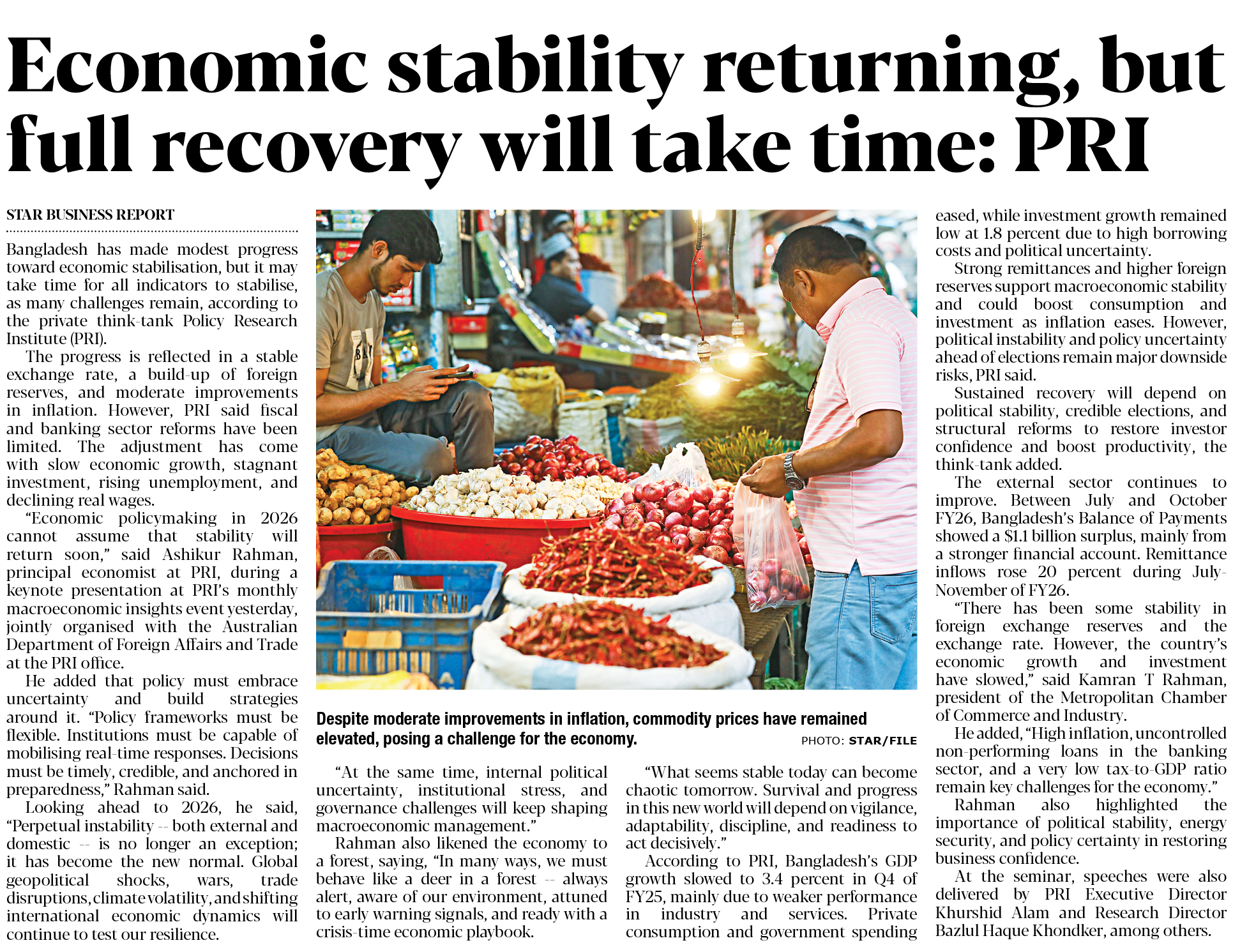 Economic stability returning, but full recovery will take time: PRI

STAR BUSINESS REPORT

Bangladesh has made modest progress toward economic stabilisation, but it may take time for all indicators to stabilise, as many challenges remain, according to the private think-tank Policy Research Institute (PRI).

The progress is reflected in a stable exchange rate, a build-up of foreign reserves, and moderate improvements in inflation. However, PRI said fiscal and banking sector reforms have been limited. The adjustment has come with slow economic growth, stagnant investment, rising unemployment, and declining real wages.

"Economic policymaking in 2026 cannot assume that stability will return soon," said Ashikur Rahman, principal economist at PRI, during a keynote presentation at PRI's monthly macroeconomic insights event yesterday, jointly organised with the Australian Department of Foreign Affairs and Trade at the PRI office.

He added that policy must embrace uncertainty and build strategies around it. "Policy frameworks must be flexible. Institutions must be capable of mobilising real-time responses. Decisions must be timely, credible, and anchored in preparedness," Rahman said.

Looking ahead to 2026, he said, "Perpetual instability -- both external and domestic -- is no longer an exception; it has become the new normal. Global geopolitical shocks, wars, trade disruptions, climate volatility, and shifting international economic dynamics will continue to test our resilience.

Despite moderate improvements in inflation, commodity prices have remained elevated, posing a challenge for the economy.

PHOTO: STAR/FILE

"At the same time, internal political uncertainty, institutional stress, and governance challenges will keep shaping macroeconomic management."

Rahman also likened the economy to a forest, saying, "In many ways, we must behave like a deer in a forest -- always alert, aware of our environment, attuned to early warning signals, and ready with a crisis-time economic playbook.

"What seems stable today can become chaotic tomorrow. Survival and progress in this new world will depend on vigilance, adaptability, discipline, and readiness to act decisively."

According to PRI, Bangladesh's GDP growth slowed to 3.4 percent in Q4 of FY25, mainly due to weaker performance in industry and services. Private consumption and government spending eased, while investment growth remained low at 1.8 percent due to high borrowing costs and political uncertainty.

Strong remittances and higher foreign reserves support macroeconomic stability and could boost consumption and investment as inflation eases. However, political instability and policy uncertainty ahead of elections remain major downside risks, PRI said.

Sustained recovery will depend on political stability, credible elections, and structural reforms to restore investor confidence and boost productivity, the think-tank added.

The external sector continues to improve. Between July and October FY26, Bangladesh's Balance of Payments showed a $1.1 billion surplus, mainly from a stronger financial account. Remittance inflows rose 20 percent during July-November of FY26.

"There has been some stability in foreign exchange reserves and the exchange rate. However, the country's economic growth and investment have slowed," said Kamran T Rahman, president of the Metropolitan Chamber of Commerce and Industry.

He added, "High inflation, uncontrolled non-performing loans in the banking sector, and a very low tax-to-GDP ratio remain key challenges for the economy."

Rahman also highlighted the importance of political stability, energy security, and policy certainty in restoring business confidence.

At the seminar, speeches were also delivered by PRI Executive Director Khurshid Alam and Research Director Bazlul Haque Khondker, among others.